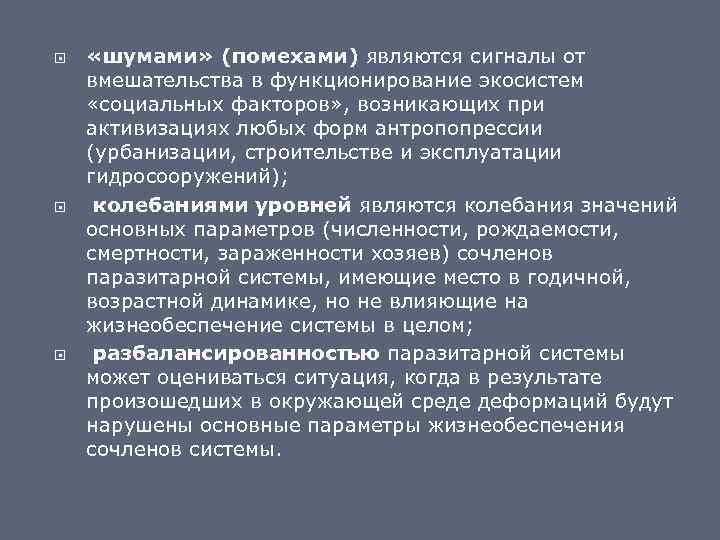 «шумами» (помехами) являются сигналы от вмешательства в функционирование экосистем «социальных факторов», возникающих при активизациях любых форм антропопрессии (урбанизации, строительстве и эксплуатации гидросооружений);

колебаниями уровней являются колебания значений основных параметров (численности, рождаемости, смертности, зараженности хозяев) сочленов паразитарной системы, имеющие место в годичной, возрастной динамике, но не влияющие на жизнеобеспечение системы в целом;

разбалансированностью паразитарной системы может оцениваться ситуация, когда в результате произошедших в окружающей среде деформаций будут нарушены основные параметры жизнеобеспечения сочленов системы.